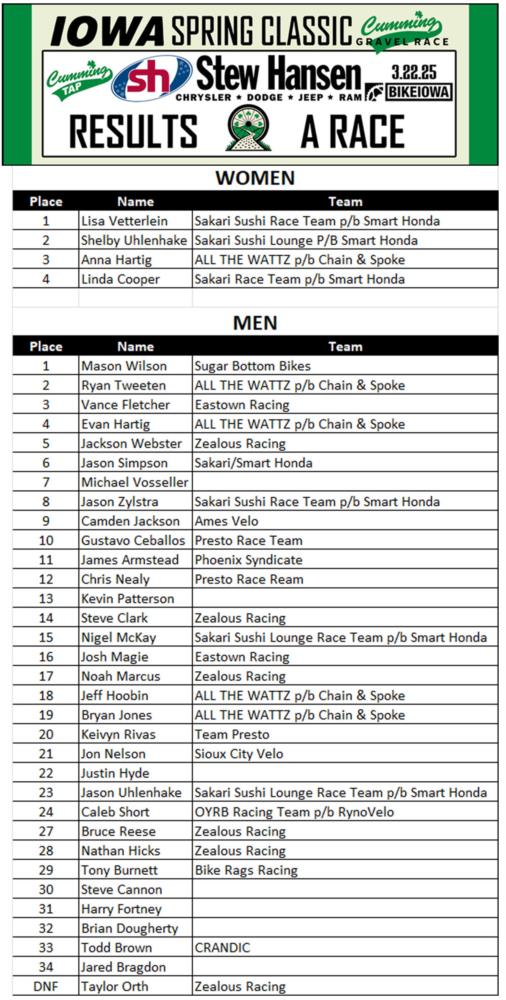 IOWA SPRING CLASSIC Cumming GRAVEL RACE

Cumming TAP sh Stew Hansen CHRYSLER ★ DODGE ★ JEEP ★ RAM 3.22.25 BIKEIOWA

RESULTS A RACE

WOMEN

| Place | Name | Team |
|---|---|---|
| 1 | Lisa Vetterlein | Sakari Sushi Race Team p/b Smart Honda |
| 2 | Shelby Uhlenhake | Sakari Sushi Lounge P/B Smart Honda |
| 3 | Anna Hartig | ALL THE WATTZ p/b Chain & Spoke |
| 4 | Linda Cooper | Sakari Race Team p/b Smart Honda |

MEN

| Place | Name | Team |
|---|---|---|
| 1 | Mason Wilson | Sugar Bottom Bikes |
| 2 | Ryan Tweeten | ALL THE WATTZ p/b Chain & Spoke |
| 3 | Vance Fletcher | Eastown Racing |
| 4 | Evan Hartig | ALL THE WATTZ p/b Chain & Spoke |
| 5 | Jackson Webster | Zealous Racing |
| 6 | Jason Simpson | Sakari/Smart Honda |
| 7 | Michael Vosseller | |
| 8 | Jason Zylstra | Sakari Sushi Race Team p/b Smart Honda |
| 9 | Camden Jackson | Ames Velo |
| 10 | Gustavo Ceballos | Presto Race Team |
| 11 | James Armstead | Phoenix Syndicate |
| 12 | Chris Nealy | Presto Race Ream |
| 13 | Kevin Patterson | |
| 14 | Steve Clark | Zealous Racing |
| 15 | Nigel McKay | Sakari Sushi Lounge Race Team p/b Smart Honda |
| 16 | Josh Magie | Eastown Racing |
| 17 | Noah Marcus | Zealous Racing |
| 18 | Jeff Hoobin | ALL THE WATTZ p/b Chain & Spoke |
| 19 | Bryan Jones | ALL THE WATTZ p/b Chain & Spoke |
| 20 | Keivyn Rivas | Team Presto |
| 21 | Jon Nelson | Sioux City Velo |
| 22 | Justin Hyde | |
| 23 | Jason Uhlenhake | Sakari Sushi Lounge Race Team p/b Smart Honda |
| 24 | Caleb Short | OYRB Racing Team p/b RynoVelo |
| 27 | Bruce Reese | Zealous Racing |
| 28 | Nathan Hicks | Zealous Racing |
| 29 | Tony Burnett | Bike Rags Racing |
| 30 | Steve Cannon | |
| 31 | Harry Fortney | |
| 32 | Brian Dougherty | |
| 33 | Todd Brown | CRANDIC |
| 34 | Jared Bragdon | |
| DNF | Taylor Orth | Zealous Racing |